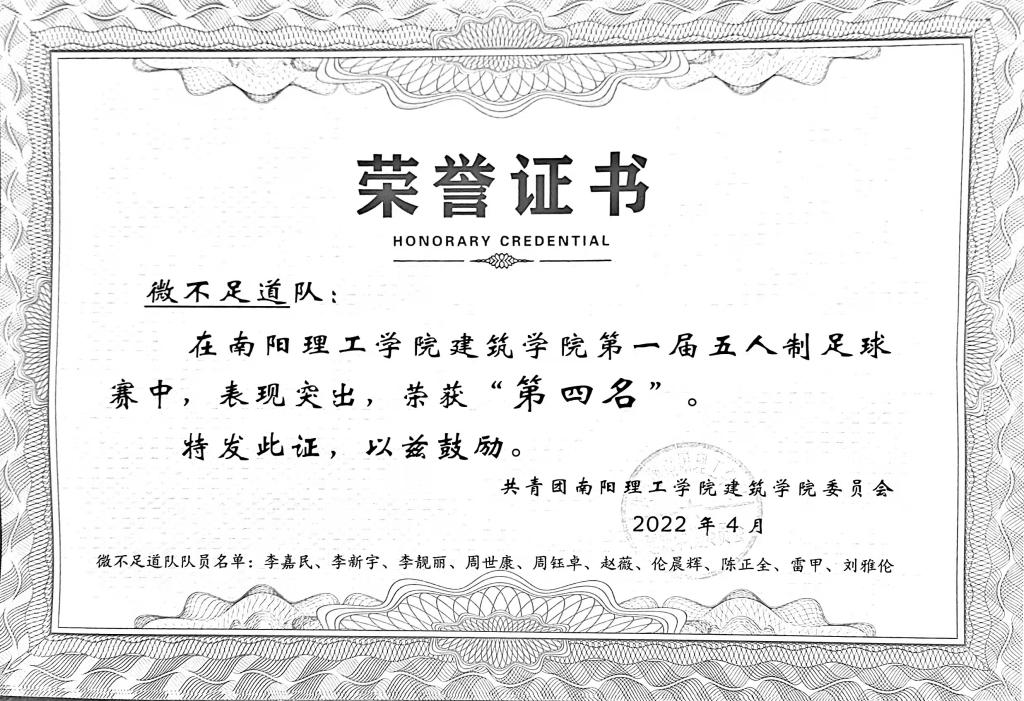 荣誉证书
HONORARY CREDENTIAL

微不足道队：

在南阳理工学院建筑学院第一届五人制足球赛中，表现突出，荣获“第四名”。

特发此证，以兹鼓励。

共青团南阳理工学院建筑学院委员会
2022年4月

微不足道队队员名单：李嘉民、李新宇、李靓丽、周世康、周钰卓、赵薇、伦晨辉、陈正全、雷甲、刘雅伦